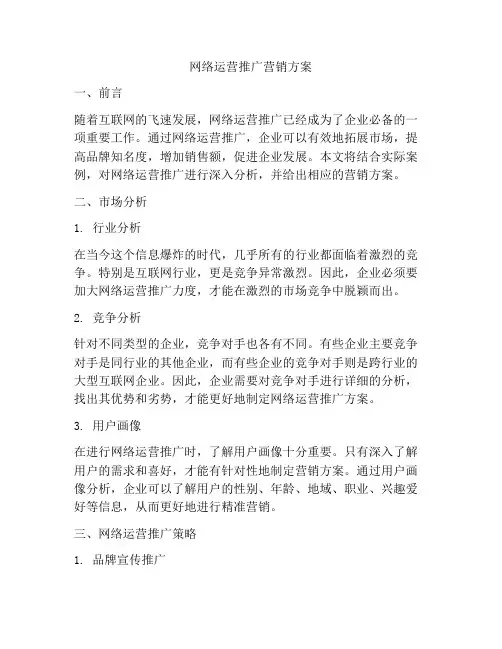 网络运营推广营销方案

一、前言

随着互联网的飞速发展，网络运营推广已经成为了企业必备的一项重要工作。通过网络运营推广，企业可以有效地拓展市场，提高品牌知名度，增加销售额，促进企业发展。本文将结合实际案例，对网络运营推广进行深入分析，并给出相应的营销方案。

二、市场分析

1. 行业分析

在当今这个信息爆炸的时代，几乎所有的行业都面临着激烈的竞争。特别是互联网行业，更是竞争异常激烈。因此，企业必须要加大网络运营推广力度，才能在激烈的市场竞争中脱颖而出。

2. 竞争分析

针对不同类型的企业，竞争对手也各有不同。有些企业主要竞争对手是同行业的其他企业，而有些企业的竞争对手则是跨行业的大型互联网企业。因此，企业需要对竞争对手进行详细的分析，找出其优势和劣势，才能更好地制定网络运营推广方案。

3. 用户画像

在进行网络运营推广时，了解用户画像十分重要。只有深入了解用户的需求和喜好，才能有针对性地制定营销方案。通过用户画像分析，企业可以了解用户的性别、年龄、地域、职业、兴趣爱好等信息，从而更好地进行精准营销。

三、网络运营推广策略

1. 品牌宣传推广